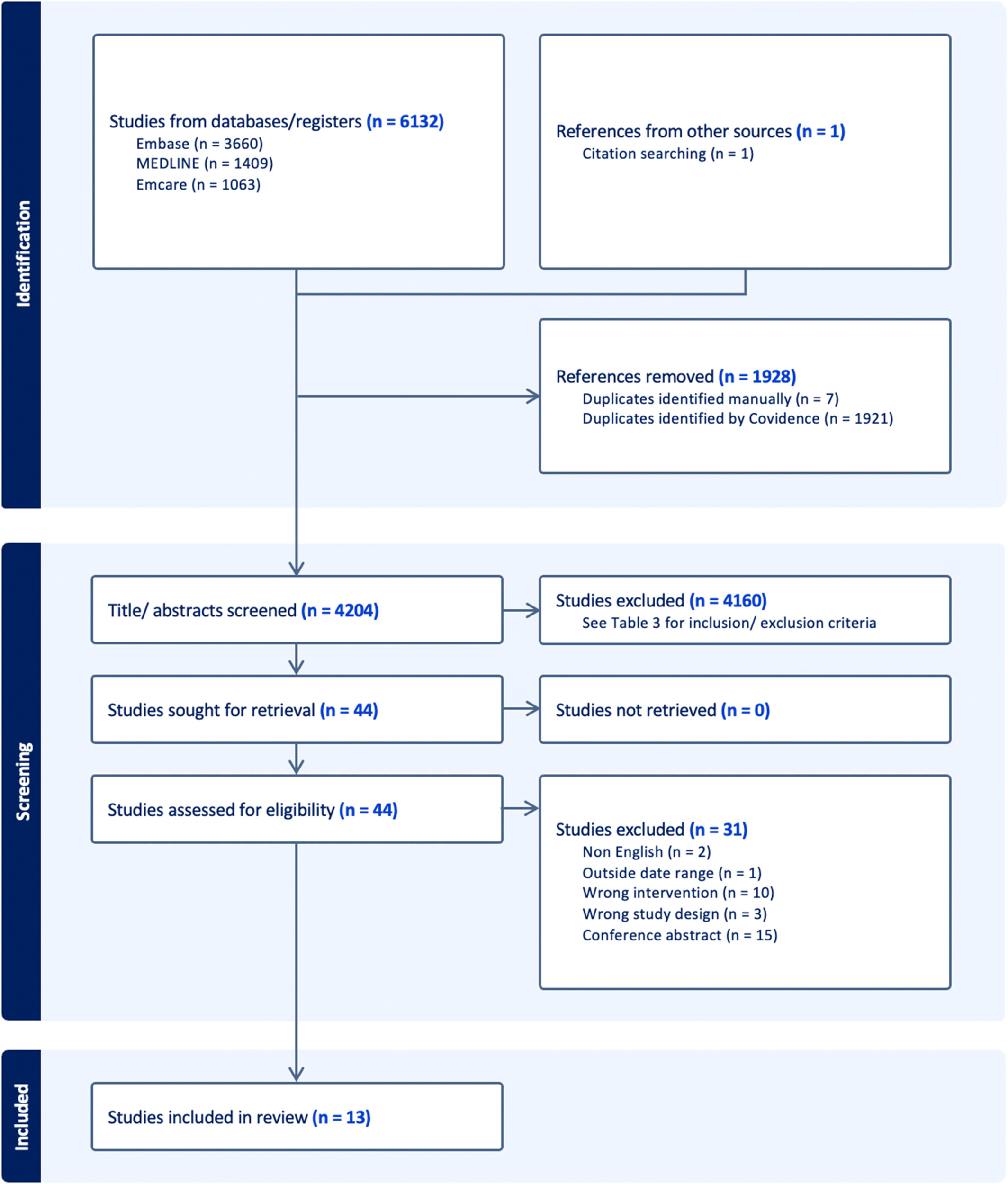 Identification

Studies from databases/registers (n = 6132)
Embase (n = 3660)
MEDLINE (n = 1409)
Emcare (n = 1063)

References from other sources (n = 1)
Citation searching (n = 1)

References removed (n = 1928)
Duplicates identified manually (n = 7)
Duplicates identified by Covidence (n = 1921)

Screening

Title/ abstracts screened (n = 4204)

Studies excluded (n = 4160)
See Table 3 for inclusion/ exclusion criteria

Studies sought for retrieval (n = 44)

Studies not retrieved (n = 0)

Studies assessed for eligibility (n = 44)

Studies excluded (n = 31)
Non English (n = 2)
Outside date range (n = 1)
Wrong intervention (n = 10)
Wrong study design (n = 3)
Conference abstract (n = 15)

Included

Studies included in review (n = 13)